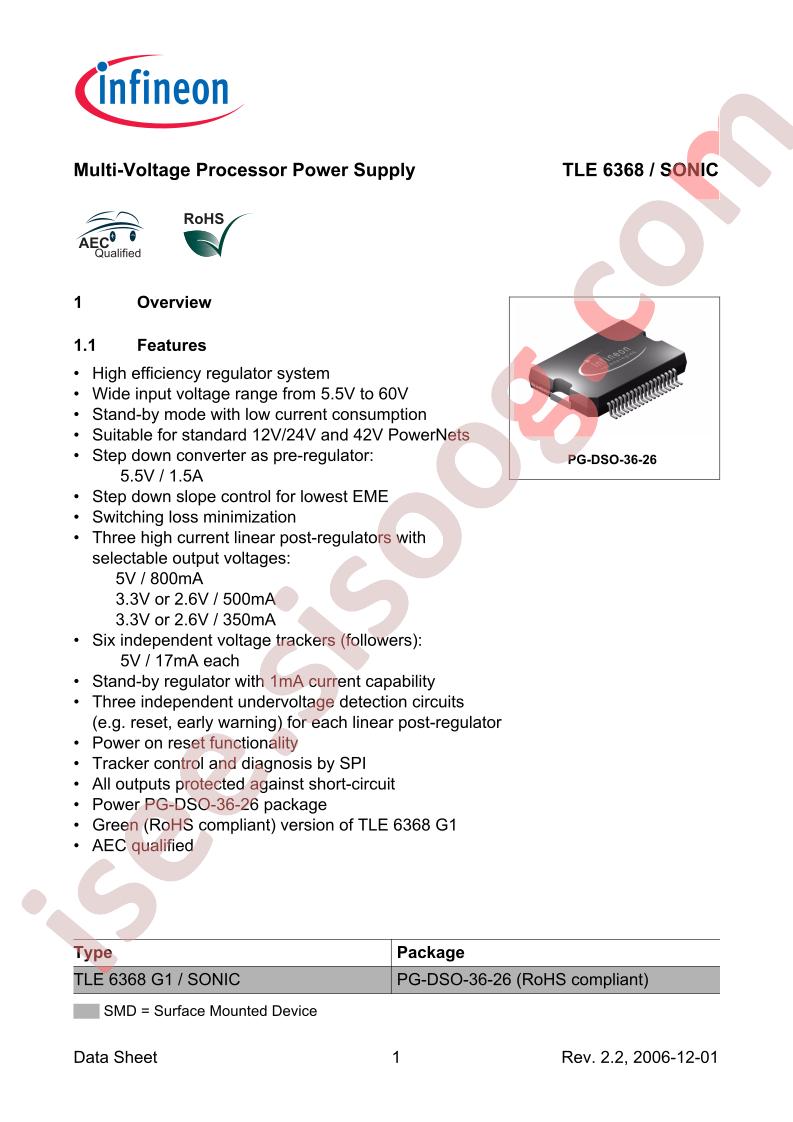 infineon

Multi-Voltage Processor Power Supply

TLE 6368 / SONIC

AEC Qualified

RoHS

1 Overview

1.1 Features

• High efficiency regulator system
• Wide input voltage range from 5.5V to 60V
• Stand-by mode with low current consumption
• Suitable for standard 12V/24V and 42V PowerNets
• Step down converter as pre-regulator:
5.5V / 1.5A
• Step down slope control for lowest EME
• Switching loss minimization
• Three high current linear post-regulators with selectable output voltages:
5V / 800mA
3.3V or 2.6V / 500mA
3.3V or 2.6V / 350mA
• Six independent voltage trackers (followers):
5V / 17mA each
• Stand-by regulator with 1mA current capability
• Three independent undervoltage detection circuits (e.g. reset, early warning) for each linear post-regulator
• Power on reset functionality
• Tracker control and diagnosis by SPI
• All outputs protected against short-circuit
• Power PG-DSO-36-26 package
• Green (RoHS compliant) version of TLE 6368 G1
• AEC qualified

infineon

PG-DSO-36-26

| Type | Package |
|---|---|
| TLE 6368 G1 / SONIC | PG-DSO-36-26 (RoHS compliant) |

SMD = Surface Mounted Device

Data Sheet 1 Rev. 2.2, 2006-12-01

isee.sisoog.com